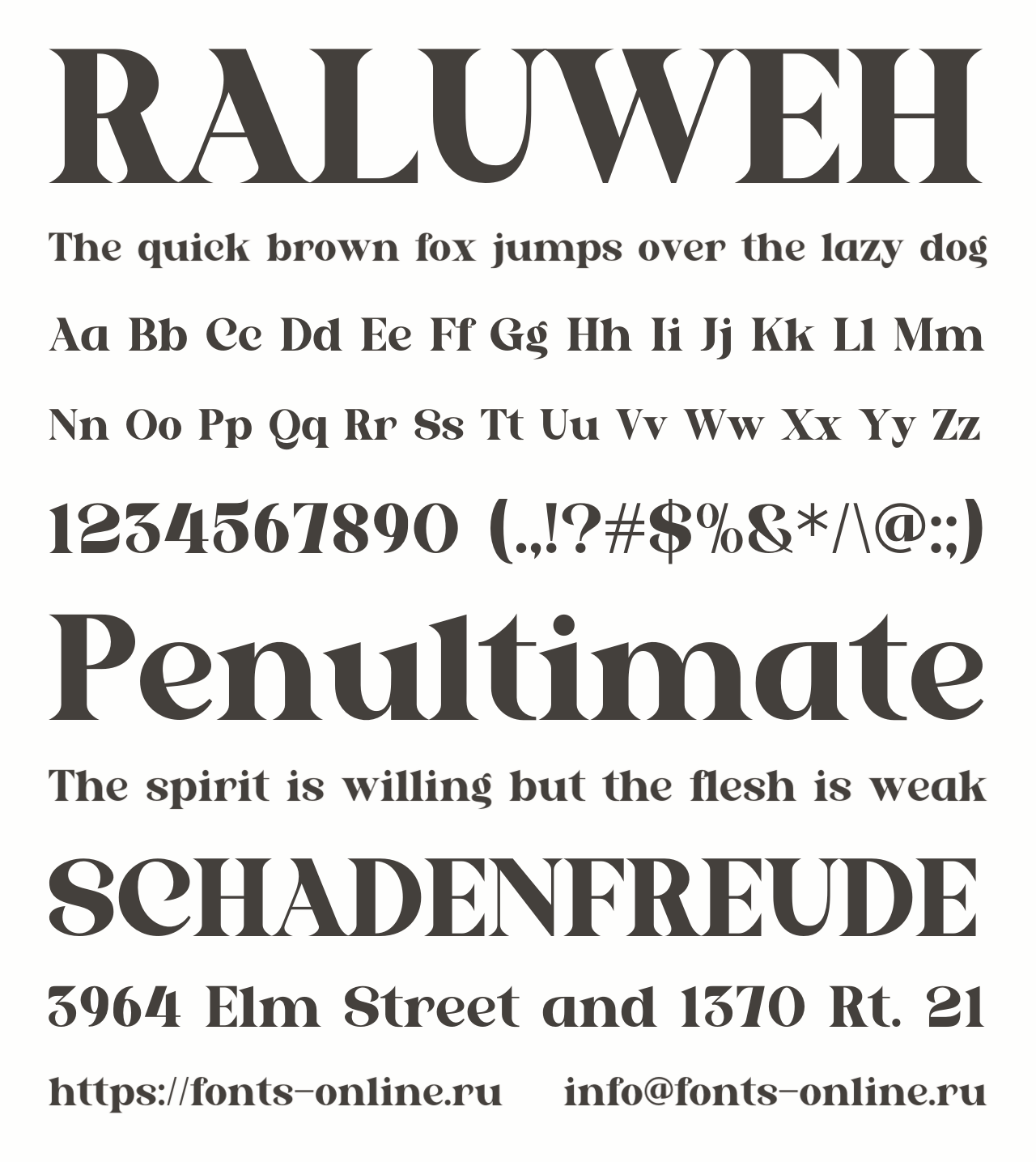 RALUWEH

The quick brown fox jumps over the lazy dog

Aa Bb Cc Dd Ee Ff Gg Hh Ii Jj Kk Ll Mm

Nn Oo Pp Qq Rr Ss Tt Uu Vv Ww Xx Yy Zz

1234567890 (.,!?#$%&*/\@:;)

Penultimate

The spirit is willing but the flesh is weak

SCHADENFREUDE

3964 Elm Street and 1370 Rt. 21

https://fonts-online.ru info@fonts-online.ru